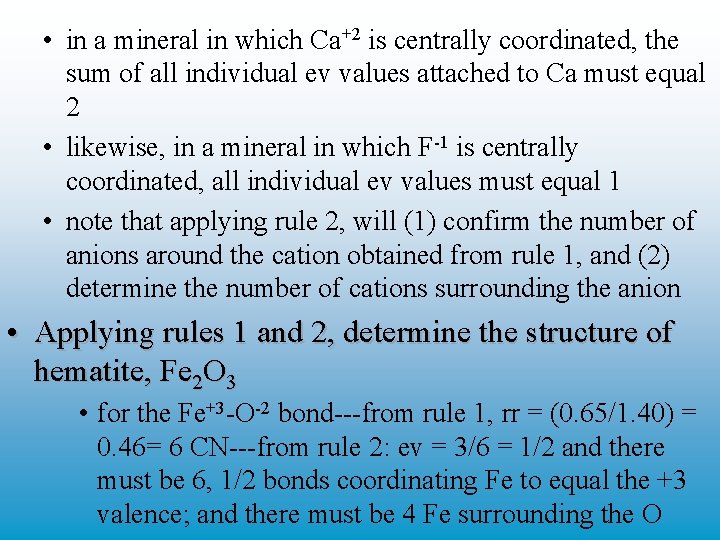 • in a mineral in which $Ca^{+2}$ is centrally coordinated, the sum of all individual ev values attached to Ca must equal 2

• likewise, in a mineral in which $F^{-1}$ is centrally coordinated, all individual ev values must equal 1

• note that applying rule 2, will (1) confirm the number of anions around the cation obtained from rule 1, and (2) determine the number of cations surrounding the anion

• Applying rules 1 and 2, determine the structure of hematite, $Fe_2O_3$

• for the $Fe^{+3}$-$O^{-2}$ bond---from rule 1, rr = (0.65/1.40) = 0.46= 6 CN---from rule 2: ev = 3/6 = 1/2 and there must be 6, 1/2 bonds coordinating Fe to equal the +3 valence; and there must be 4 Fe surrounding the O